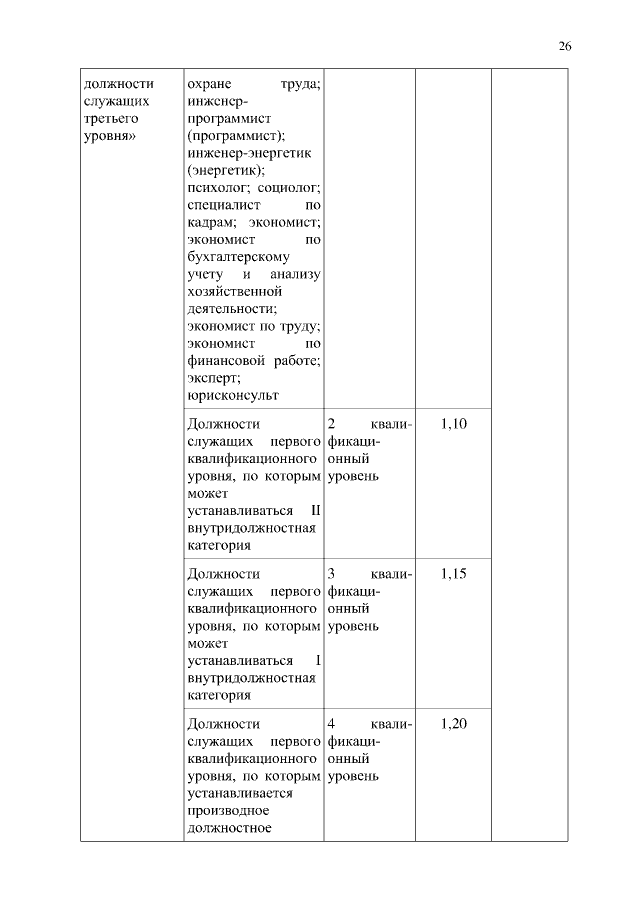 26

| должности служащих третьего уровня» | охране труда; инженер-программист (программист); инженер-энергетик (энергетик); психолог; социолог; специалист по кадрам; экономист; экономист по бухгалтерскому учету и анализу хозяйственной деятельности; экономист по труду; экономист по финансовой работе; эксперт; юрисконсульт | | | |
|---|---|---|---|---|
| | Должности служащих первого квалификационного уровня, по которым может устанавливаться II внутридолжностная категория | 2 квалификационный уровень | 1,10 | |
| | Должности служащих первого квалификационного уровня, по которым может устанавливаться I внутридолжностная категория | 3 квалификационный уровень | 1,15 | |
| | Должности служащих первого квалификационного уровня, по которым устанавливается производное должностное | 4 квалификационный уровень | 1,20 | |